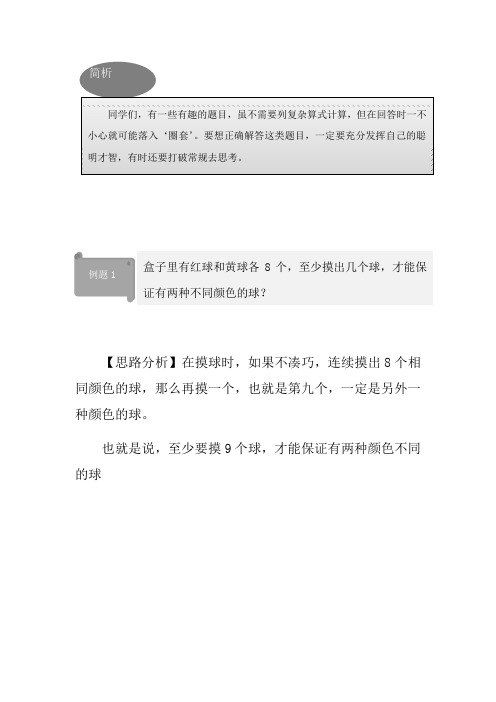 简析

同学们，有一些有趣的题目，虽不需要列复杂算式计算，但在回答时一不小心就可能落入‘圈套’。要想正确解答这类题目，一定要充分发挥自己的聪明才智，有时还要打破常规去思考。

例题 1

盒子里有红球和黄球各 8 个，至少摸出几个球，才能保证有两种不同颜色的球？

【思路分析】在摸球时，如果不凑巧，连续摸出 8 个相同颜色的球，那么再摸一个，也就是第九个，一定是另外一种颜色的球。

也就是说，至少要摸 9 个球，才能保证有两种颜色不同的球